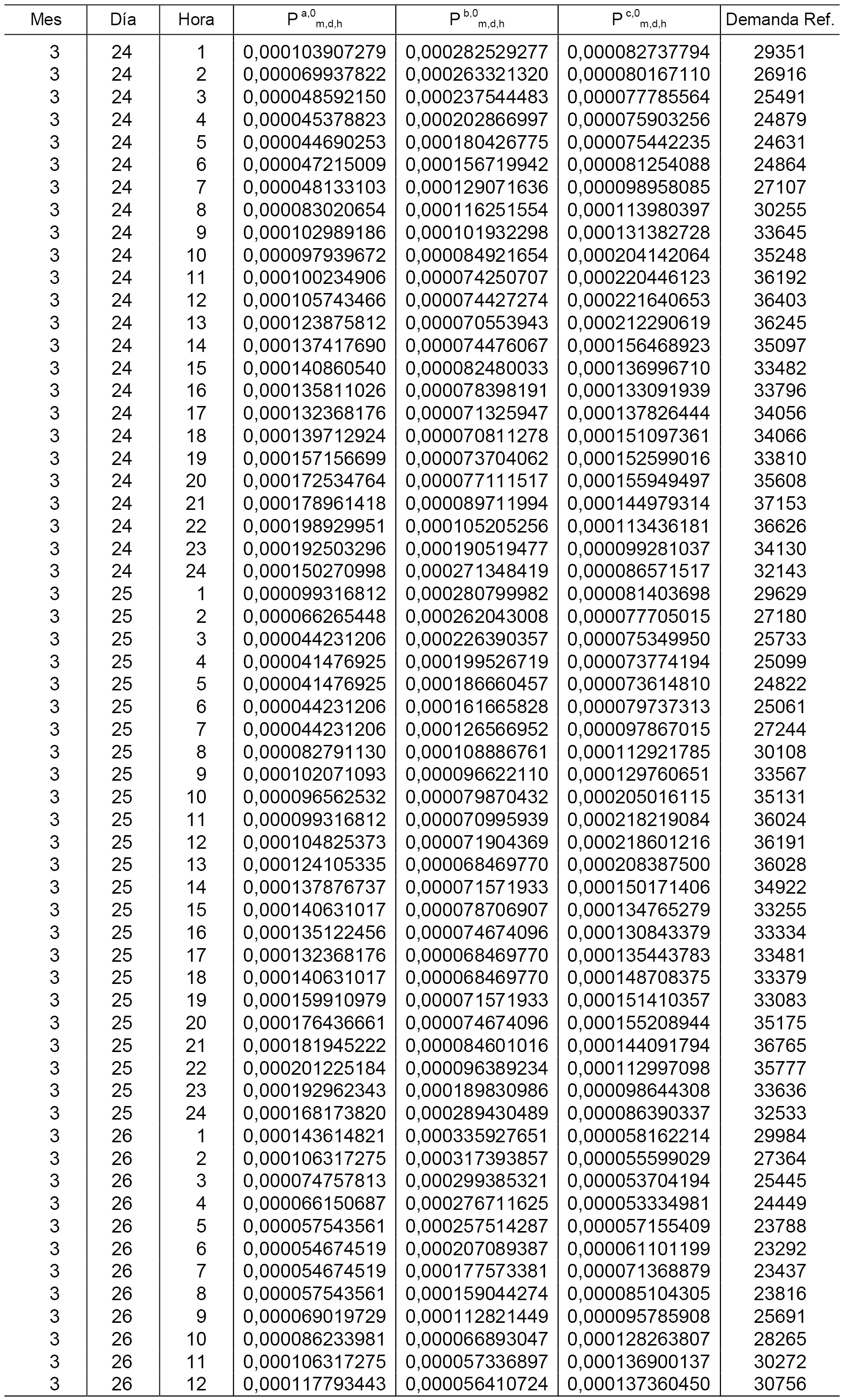 | Mes | Día | Hora | $P^{a,0}_{m,d,h}$ | $P^{b,0}_{m,d,h}$ | $P^{c,0}_{m,d,h}$ | Demanda Ref. |
|---|---|---|---|---|---|---|
| 3 | 24 | 1 | 0,000103907279 | 0,000282529277 | 0,000082737794 | 29351 |
| 3 | 24 | 2 | 0,000069937822 | 0,000263321320 | 0,000080167110 | 26916 |
| 3 | 24 | 3 | 0,000048592150 | 0,000237544483 | 0,000077785564 | 25491 |
| 3 | 24 | 4 | 0,000045378823 | 0,000202866997 | 0,000075903256 | 24879 |
| 3 | 24 | 5 | 0,000044690253 | 0,000180426775 | 0,000075442235 | 24631 |
| 3 | 24 | 6 | 0,000047215009 | 0,000156719942 | 0,000081254088 | 24864 |
| 3 | 24 | 7 | 0,000048133103 | 0,000129071636 | 0,000098958085 | 27107 |
| 3 | 24 | 8 | 0,000083020654 | 0,000116251554 | 0,000113980397 | 30255 |
| 3 | 24 | 9 | 0,000102989186 | 0,000101932298 | 0,000131382728 | 33645 |
| 3 | 24 | 10 | 0,000097939672 | 0,000084921654 | 0,000204142064 | 35248 |
| 3 | 24 | 11 | 0,000100234906 | 0,000074250707 | 0,000220446123 | 36192 |
| 3 | 24 | 12 | 0,000105743466 | 0,000074427274 | 0,000221640653 | 36403 |
| 3 | 24 | 13 | 0,000123875812 | 0,000070553943 | 0,000212290619 | 36245 |
| 3 | 24 | 14 | 0,000137417690 | 0,000074476067 | 0,000156468923 | 35097 |
| 3 | 24 | 15 | 0,000140860540 | 0,000082480033 | 0,000136996710 | 33482 |
| 3 | 24 | 16 | 0,000135811026 | 0,000078398191 | 0,000133091939 | 33796 |
| 3 | 24 | 17 | 0,000132368176 | 0,000071325947 | 0,000137826444 | 34056 |
| 3 | 24 | 18 | 0,000139712924 | 0,000070811278 | 0,000151097361 | 34066 |
| 3 | 24 | 19 | 0,000157156699 | 0,000073704062 | 0,000152599016 | 33810 |
| 3 | 24 | 20 | 0,000172534764 | 0,000077111517 | 0,000155949497 | 35608 |
| 3 | 24 | 21 | 0,000178961418 | 0,000089711994 | 0,000144979314 | 37153 |
| 3 | 24 | 22 | 0,000198929951 | 0,000105205256 | 0,000113436181 | 36626 |
| 3 | 24 | 23 | 0,000192503296 | 0,000190519477 | 0,000099281037 | 34130 |
| 3 | 24 | 24 | 0,000150270998 | 0,000271348419 | 0,000086571517 | 32143 |
| 3 | 25 | 1 | 0,000099316812 | 0,000280799982 | 0,000081403698 | 29629 |
| 3 | 25 | 2 | 0,000066265448 | 0,000262043008 | 0,000077705015 | 27180 |
| 3 | 25 | 3 | 0,000044231206 | 0,000226390357 | 0,000075349950 | 25733 |
| 3 | 25 | 4 | 0,000041476925 | 0,000199526719 | 0,000073774194 | 25099 |
| 3 | 25 | 5 | 0,000041476925 | 0,000186660457 | 0,000073614810 | 24822 |
| 3 | 25 | 6 | 0,000044231206 | 0,000161665828 | 0,000079737313 | 25061 |
| 3 | 25 | 7 | 0,000044231206 | 0,000126566952 | 0,000097867015 | 27244 |
| 3 | 25 | 8 | 0,000082791130 | 0,000108886761 | 0,000112921785 | 30108 |
| 3 | 25 | 9 | 0,000102071093 | 0,000096622110 | 0,000129760651 | 33567 |
| 3 | 25 | 10 | 0,000096562532 | 0,000079870432 | 0,000205016115 | 35131 |
| 3 | 25 | 11 | 0,000099316812 | 0,000070995939 | 0,000218219084 | 36024 |
| 3 | 25 | 12 | 0,000104825373 | 0,000071904369 | 0,000218601216 | 36191 |
| 3 | 25 | 13 | 0,000124105335 | 0,000068469770 | 0,000208387500 | 36028 |
| 3 | 25 | 14 | 0,000137876737 | 0,000071571933 | 0,000150171406 | 34922 |
| 3 | 25 | 15 | 0,000140631017 | 0,000078706907 | 0,000134765279 | 33255 |
| 3 | 25 | 16 | 0,000135122456 | 0,000074674096 | 0,000130843379 | 33334 |
| 3 | 25 | 17 | 0,000132368176 | 0,000068469770 | 0,000135443783 | 33481 |
| 3 | 25 | 18 | 0,000140631017 | 0,000068469770 | 0,000148708375 | 33379 |
| 3 | 25 | 19 | 0,000159910979 | 0,000071571933 | 0,000151410357 | 33083 |
| 3 | 25 | 20 | 0,000176436661 | 0,000074674096 | 0,000155208944 | 35175 |
| 3 | 25 | 21 | 0,000181945222 | 0,000084601016 | 0,000144091794 | 36765 |
| 3 | 25 | 22 | 0,000201225184 | 0,000096389234 | 0,000112997098 | 35777 |
| 3 | 25 | 23 | 0,000192962343 | 0,000189830986 | 0,000098644308 | 33636 |
| 3 | 25 | 24 | 0,000168173820 | 0,000289430489 | 0,000086390337 | 32533 |
| 3 | 26 | 1 | 0,000143614821 | 0,000335927651 | 0,000058162214 | 29984 |
| 3 | 26 | 2 | 0,000106317275 | 0,000317393857 | 0,000055599029 | 27364 |
| 3 | 26 | 3 | 0,000074757813 | 0,000299385321 | 0,000053704194 | 25445 |
| 3 | 26 | 4 | 0,000066150687 | 0,000276711625 | 0,000053334981 | 24449 |
| 3 | 26 | 5 | 0,000057543561 | 0,000257514287 | 0,000057155409 | 23788 |
| 3 | 26 | 6 | 0,000054674519 | 0,000207089387 | 0,000061101199 | 23292 |
| 3 | 26 | 7 | 0,000054674519 | 0,000177573381 | 0,000071368879 | 23437 |
| 3 | 26 | 8 | 0,000057543561 | 0,000159044274 | 0,000085104305 | 23816 |
| 3 | 26 | 9 | 0,000069019729 | 0,000112821449 | 0,000095785908 | 25691 |
| 3 | 26 | 10 | 0,000086233981 | 0,000066893047 | 0,000128263807 | 28265 |
| 3 | 26 | 11 | 0,000106317275 | 0,000057336897 | 0,000136900137 | 30272 |
| 3 | 26 | 12 | 0,000117793443 | 0,000056410724 | 0,000137360450 | 30756 |